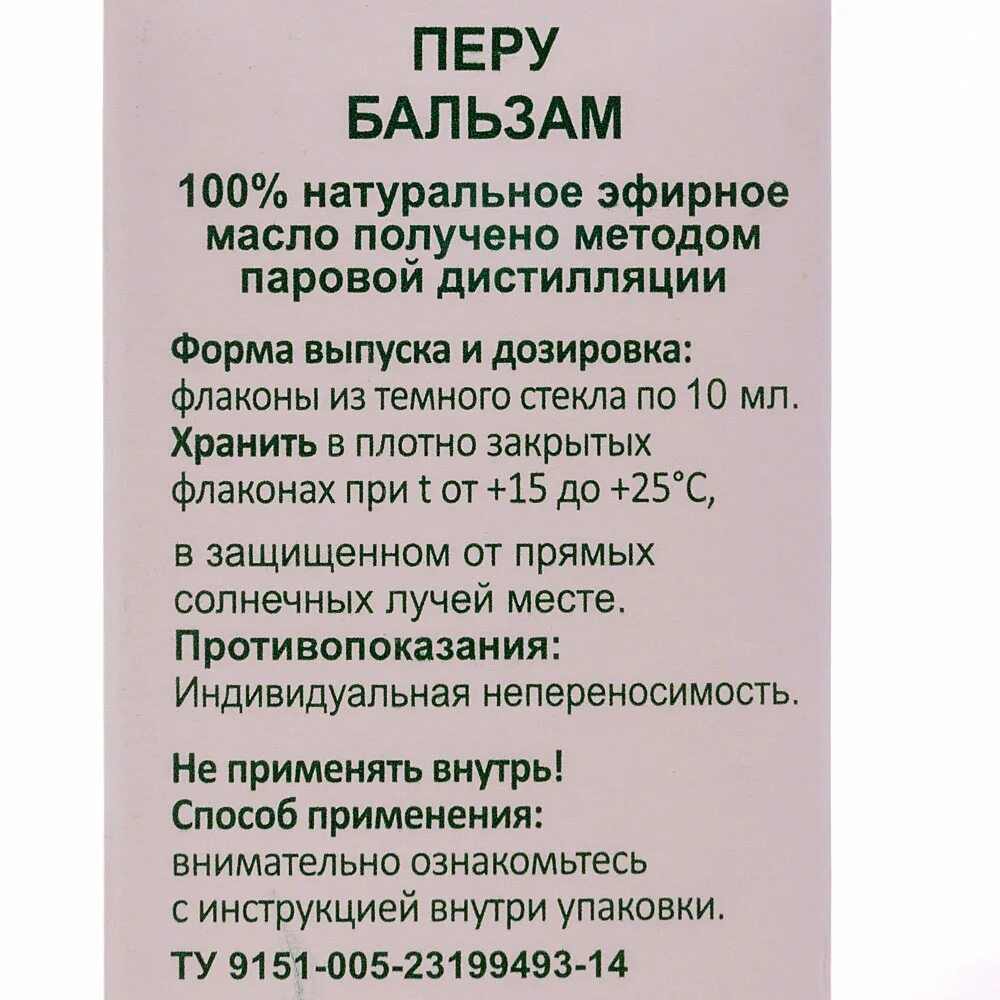 ПЕРУ
БАЛЬЗАМ

100% натуральное эфирное масло получено методом паровой дистилляции

Форма выпуска и дозировка:
флаконы из темного стекла по 10 мл.
Хранить в плотно закрытых флаконах при t от +15 до +25°C,

в защищенном от прямых солнечных лучей месте.
Противопоказания:
Индивидуальная непереносимость.

Не применять внутрь!
Способ применения:
внимательно ознакомьтесь с инструкцией внутри упаковки.
ТУ 9151-005-23199493-14